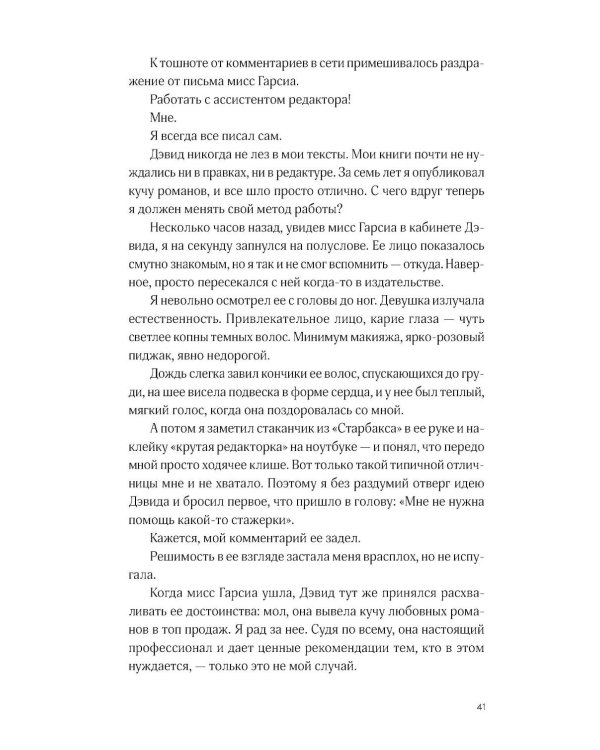 К тошноте от комментариев в сети примешивалось раздражение от письма мисс Гарсиа.

Работать с ассистентом редактора!

Мне.

Я всегда все писал сам.

Дэвид никогда не лез в мои тексты. Мои книги почти не нуждались ни в правках, ни в редактуре. За семь лет я опубликовал кучу романов, и все шло просто отлично. С чего вдруг теперь я должен менять свой метод работы?

Несколько часов назад, увидев мисс Гарсиа в кабинете Дэвида, я на секунду запнулся на полуслове. Ее лицо показалось смутно знакомым, но я так и не смог вспомнить — откуда. Наверное, просто пересекался с ней когда-то в издательстве.

Я невольно осмотрел ее с головы до ног. Девушка излучала естественность. Привлекательное лицо, карие глаза — чуть светлее копны темных волос. Минимум макияжа, ярко-розовый пиджак, явно недорогой.

Дождь слегка завил кончики ее волос, спускающихся до груди, на шее висела подвеска в форме сердца, и у нее был теплый, мягкий голос, когда она поздоровалась со мной.

А потом я заметил стаканчик из «Старбакса» в ее руке и наклейку «крутая редакторка» на ноутбуке — и понял, что передо мной просто ходячее клише. Вот только такой типичной отличницы мне и не хватало. Поэтому я без раздумий отверг идею Дэвида и бросил первое, что пришло в голову: «Мне не нужна помощь какой-то стажерки».

Кажется, мой комментарий ее задел.

Решимость в ее взгляде застала меня врасплох, но не испугала.

Когда мисс Гарсиа ушла, Дэвид тут же принялся расхваливать ее достоинства: мол, она вывела кучу любовных романов в топ продаж. Я рад за нее. Судя по всему, она настоящий профессионал и дает ценные рекомендации тем, кто в этом нуждается, — только это не мой случай.

41